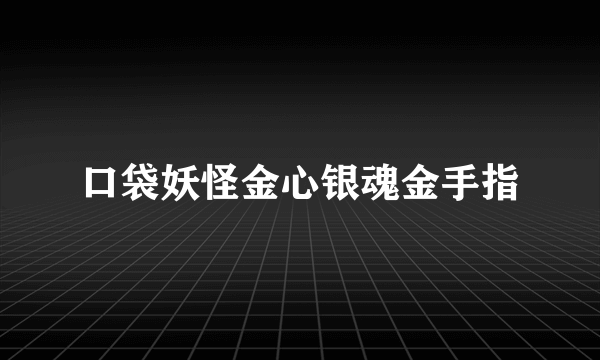 口袋妖怪金心银魂金手指